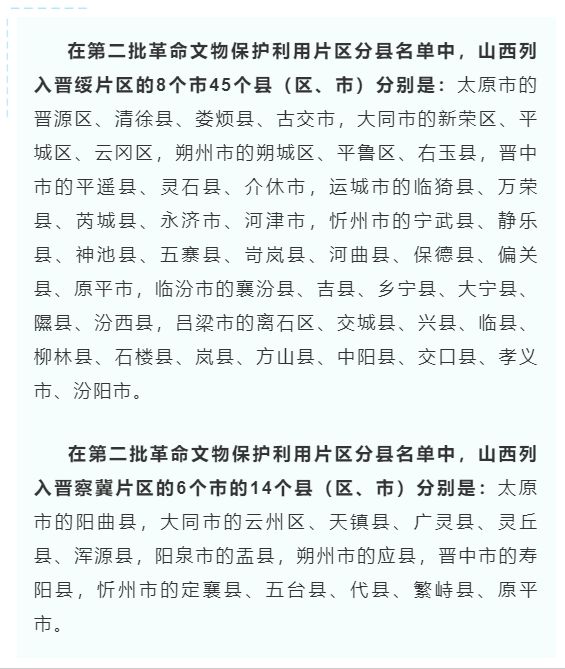 在第二批革命文物保护利用片区分县名单中，山西列入晋绥片区的8个市45个县（区、市）分别是：太原市的晋源区、清徐县、娄烦县、古交市，大同市的新荣区、平城区、云冈区，朔州市的朔城区、平鲁区、右玉县，晋中市的平遥县、灵石县、介休市，运城市的临猗县、万荣县、芮城县、永济市、河津市，忻州市的宁武县、静乐县、神池县、五寨县、岢岚县、河曲县、保德县、偏关县、原平市，临汾市的襄汾县、吉县、乡宁县、大宁县、隰县、汾西县，吕梁市的离石区、交城县、兴县、临县、柳林县、石楼县、岚县、方山县、中阳县、交口县、孝义市、汾阳市。

在第二批革命文物保护利用片区分县名单中，山西列入晋察冀片区的6个市的14个县（区、市）分别是：太原市的阳曲县，大同市的云州区、天镇县、广灵县、灵丘县、浑源县，阳泉市的盂县，朔州市的应县，晋中市的寿阳县，忻州市的定襄县、五台县、代县、繁峙县、原平市。